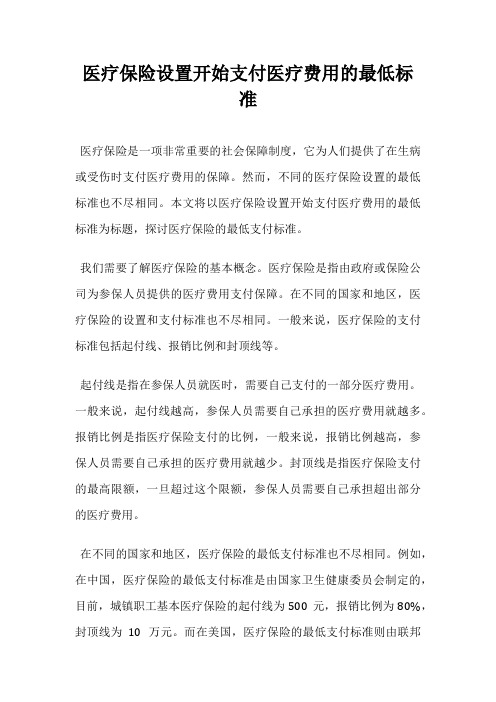 医疗保险设置开始支付医疗费用的最低标准

医疗保险是一项非常重要的社会保障制度，它为人们提供了在生病或受伤时支付医疗费用的保障。然而，不同的医疗保险设置的最低标准也不尽相同。本文将以医疗保险设置开始支付医疗费用的最低标准为标题，探讨医疗保险的最低支付标准。

我们需要了解医疗保险的基本概念。医疗保险是指由政府或保险公司为参保人员提供的医疗费用支付保障。在不同的国家和地区，医疗保险的设置和支付标准也不尽相同。一般来说，医疗保险的支付标准包括起付线、报销比例和封顶线等。

起付线是指在参保人员就医时，需要自己支付的一部分医疗费用。一般来说，起付线越高，参保人员需要自己承担的医疗费用就越多。报销比例是指医疗保险支付的比例，一般来说，报销比例越高，参保人员需要自己承担的医疗费用就越少。封顶线是指医疗保险支付的最高限额，一旦超过这个限额，参保人员需要自己承担超出部分的医疗费用。

在不同的国家和地区，医疗保险的最低支付标准也不尽相同。例如，在中国，医疗保险的最低支付标准是由国家卫生健康委员会制定的，目前，城镇职工基本医疗保险的起付线为 500 元，报销比例为 80%，封顶线为 10 万元。而在美国，医疗保险的最低支付标准则由联邦